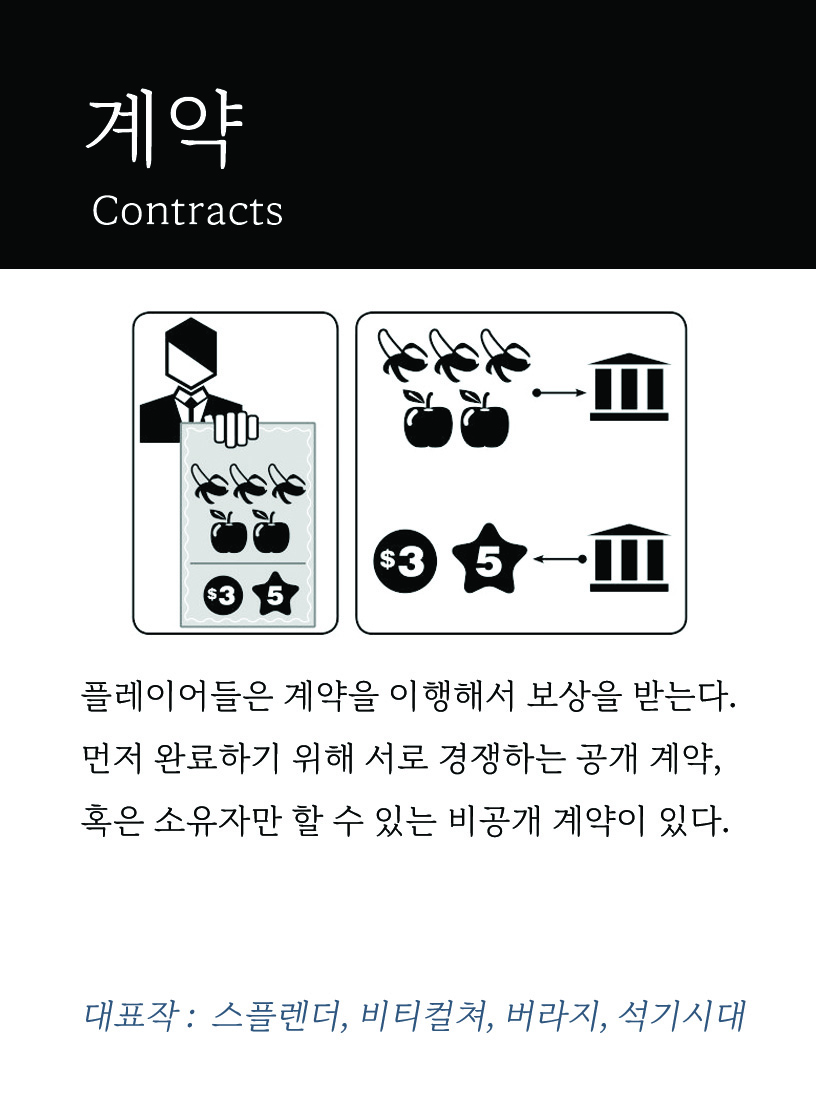 계약
Contracts

$3 5

$3 5

플레이어들은 계약을 이행해서 보상을 받는다. 먼저 완료하기 위해 서로 경쟁하는 공개 계약, 혹은 소유자만 할 수 있는 비공개 계약이 있다.

대표작 : 스플렌더, 비티컬쳐, 버라지, 석기시대